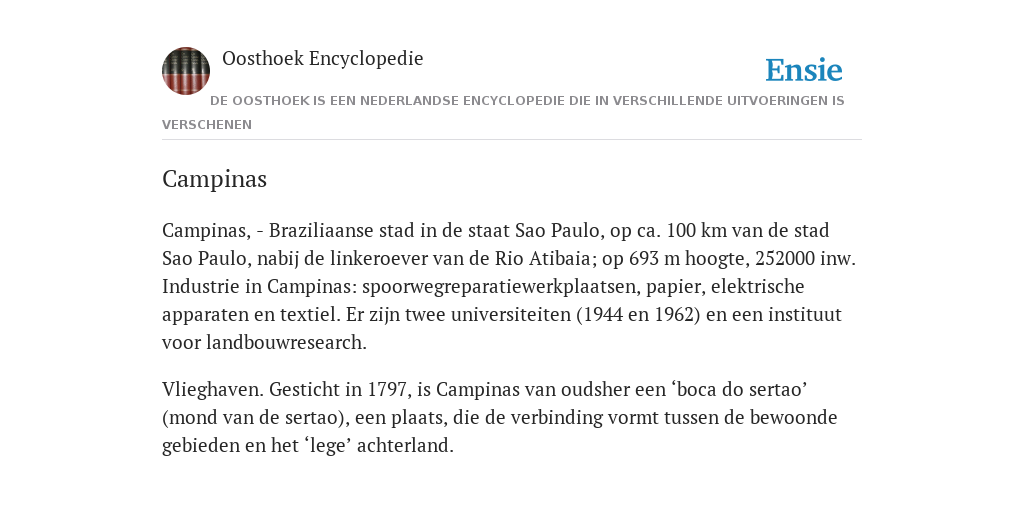 Oosthoek Encyclopedie

Ensie

DE OOSTHOEK IS EEN NEDERLANDSE ENCYCLOPEDIE DIE IN VERSCHILLENDE UITVOERINGEN IS VERSCHENEN

Campinas

Campinas, - Braziliaanse stad in de staat Sao Paulo, op ca. 100 km van de stad Sao Paulo, nabij de linkeroever van de Rio Atibaia; op 693 m hoogte, 252000 inw. Industrie in Campinas: spoorwegreparatiewerkplaatsen, papier, elektrische apparaten en textiel. Er zijn twee universiteiten (1944 en 1962) en een instituut voor landbouwresearch.

Vlieghaven. Gesticht in 1797, is Campinas van oudsher een ‘boca do sertao’ (mond van de sertao), een plaats, die de verbinding vormt tussen de bewoonde gebieden en het ‘lege’ achterland.